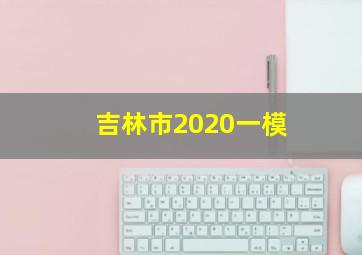 吉林市2020一模